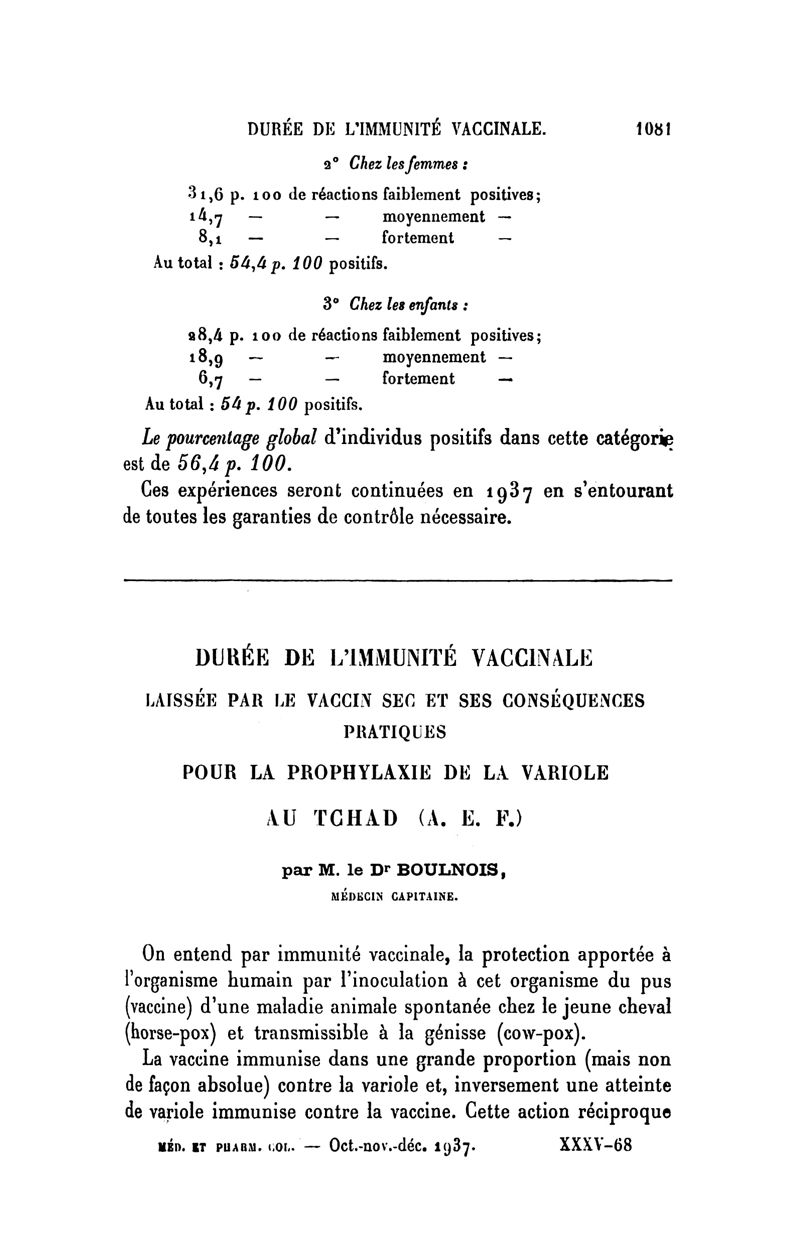 DURÉE DE L'IMMUNITÉ VACCINALE. 1081

2° Chez les femmes :

31,6 p. 100 de réactions faiblement positives;
14,7 — — moyennement —
8,1 — — fortement —
Au total : 54,4 p. 100 positifs.

3° Chez les enfants :

28,4 p. 100 de réactions faiblement positives;
18,9 — — moyennement —
6,7 — — fortement —
Au total : 54 p. 100 positifs.

Le pourcentage global d'individus positifs dans cette catégorie est de 56,4 p. 100.

Ces expériences seront continuées en 1937 en s'entourant de toutes les garanties de contrôle nécessaire.

DURÉE DE L'IMMUNITÉ VACCINALE

LAISSÉE PAR LE VACCIN SEC ET SES CONSÉQUENCES PRATIQUES

POUR LA PROPHYLAXIE DE LA VARIOLE

AU TCHAD (A. E. F.)

par M. le Dr BOULNOIS,

MÉDECIN CAPITAINE.

On entend par immunité vaccinale, la protection apportée à l'organisme humain par l'inoculation à cet organisme du pus (vaccine) d'une maladie animale spontanée chez le jeune cheval (horse-pox) et transmissible à la génisse (cow-pox).

La vaccine immunise dans une grande proportion (mais non de façon absolue) contre la variole et, inversement une atteinte de variole immunise contre la vaccine. Cette action réciproque

MÉD. ET PHARM. COL. — Oct.-nov.-déc. 1937. XXXV-68